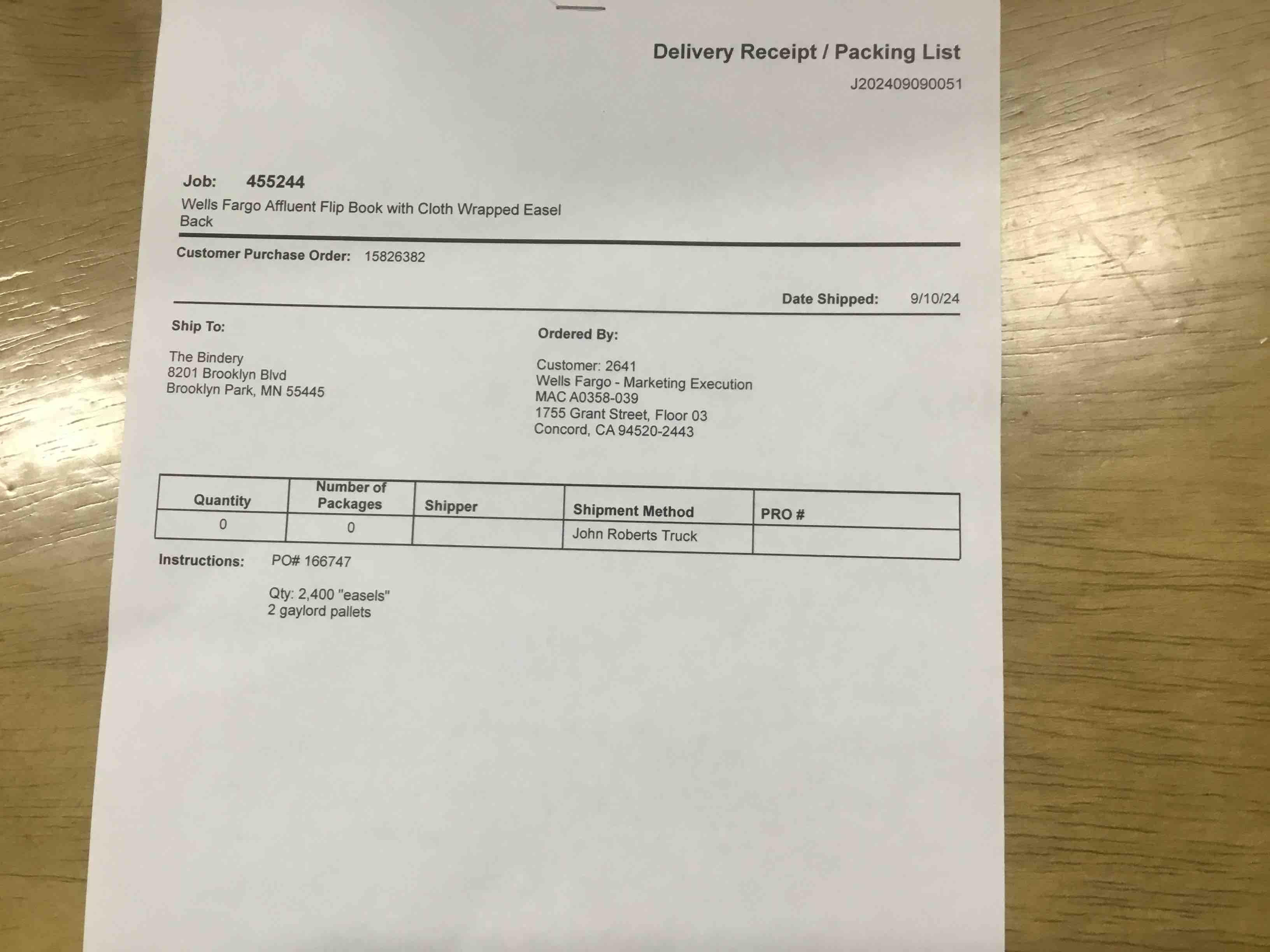 Delivery Receipt / Packing List

J202409090051

Job: 455244

Wells Fargo Affluent Flip Book with Cloth Wrapped Easel Back

Customer Purchase Order: 15826382

Date Shipped: 9/10/24

Ship To:

The Bindery
8201 Brooklyn Blvd
Brooklyn Park, MN 55445

Ordered By:

Customer: 2641
Wells Fargo - Marketing Execution
MAC A0358-039
1755 Grant Street, Floor 03
Concord, CA 94520-2443

| Quantity | Number of Packages | Shipper | Shipment Method | PRO # |
|---|---|---|---|---|
| 0 | 0 | | John Roberts Truck | |

Instructions: PO# 166747

Qty: 2,400 "easels"
2 gaylord pallets